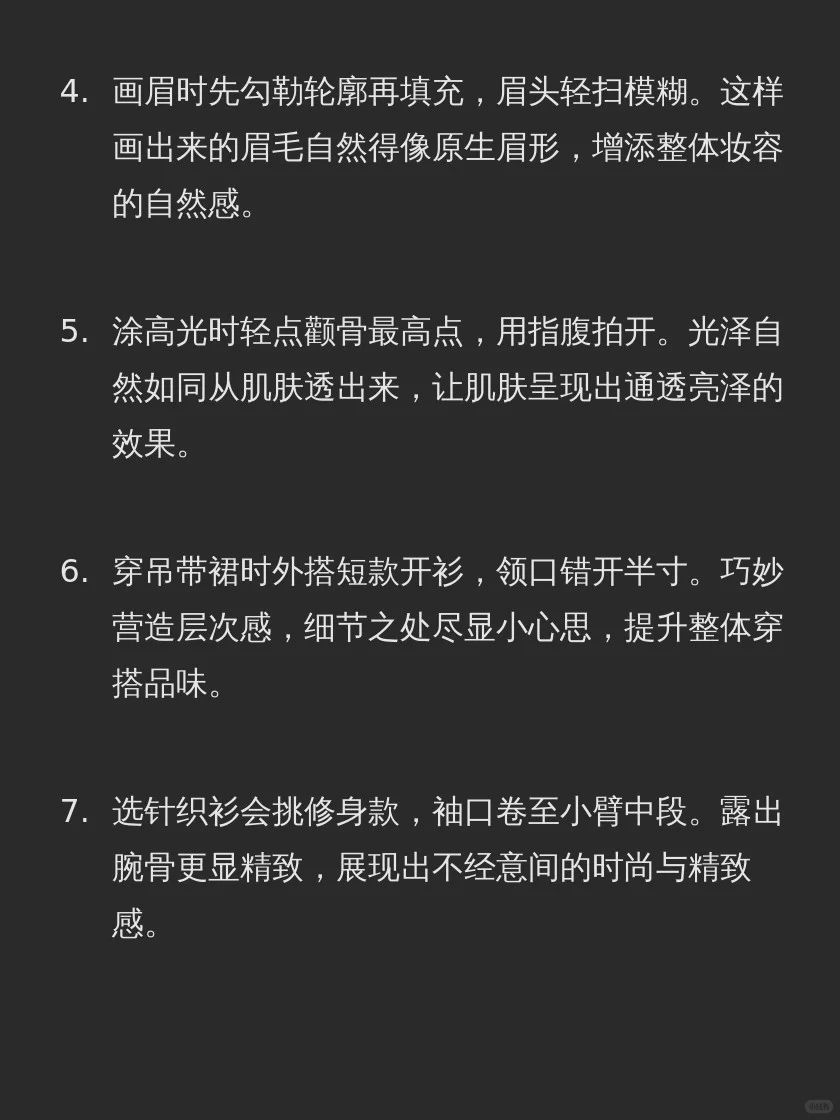 4. 画眉时先勾勒轮廓再填充，眉头轻扫模糊。这样画出来的眉毛自然得像原生眉形，增添整体妆容的自然感。

5. 涂高光时轻点颧骨最高点，用指腹拍开。光泽自然如同从肌肤透出来，让肌肤呈现出通透亮泽的效果。

6. 穿吊带裙时外搭短款开衫，领口错开半寸。巧妙营造层次感，细节之处尽显小心思，提升整体穿搭品味。

7. 选针织衫会挑修身款，袖口卷至小臂中段。露出腕骨更显精致，展现出不经意间的时尚与精致感。